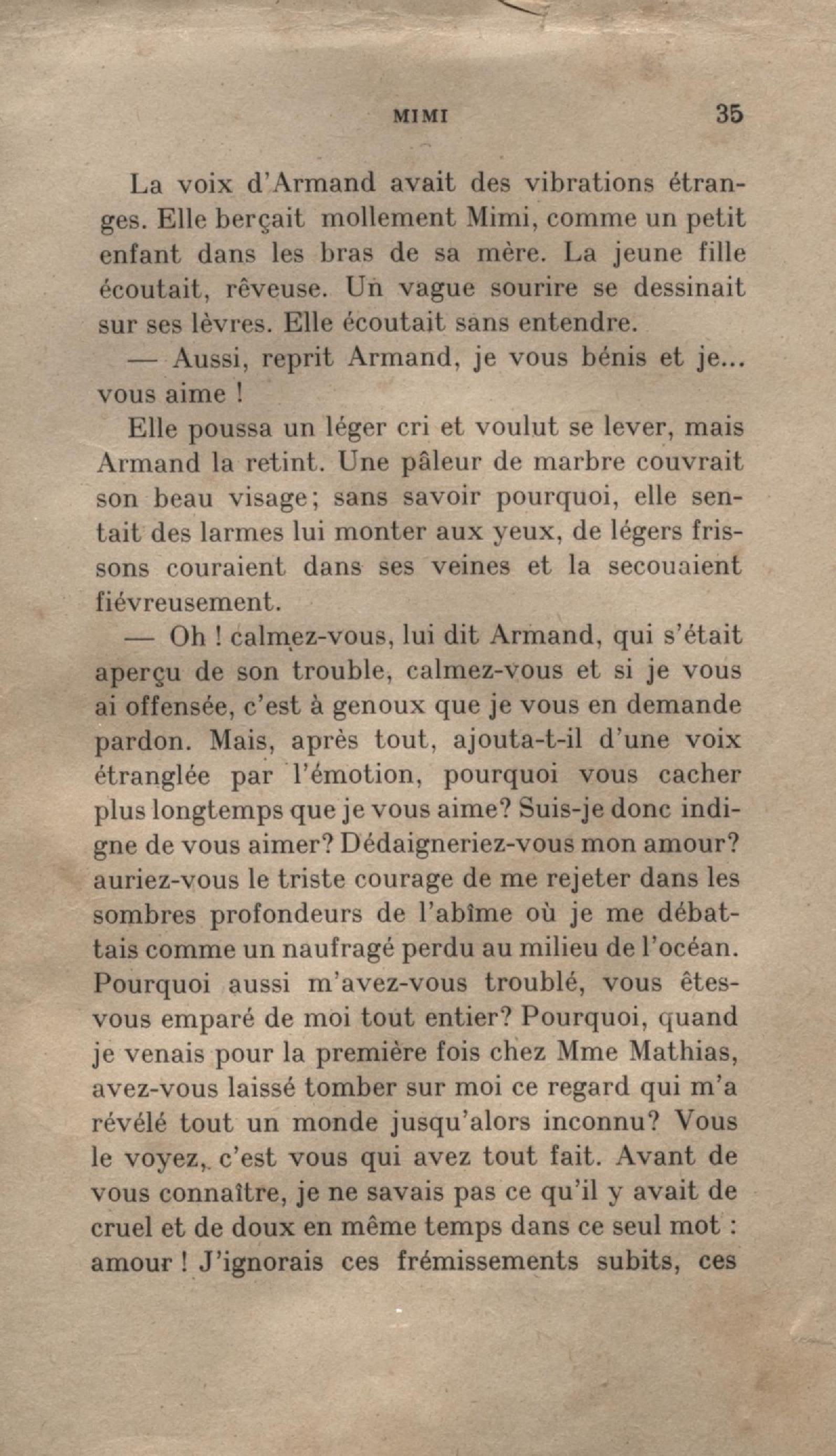 MIMI 35

La voix d'Armand avait des vibrations étranges. Elle berçait mollement Mimi, comme un petit enfant dans les bras de sa mère. La jeune fille écoutait, rêveuse. Un vague sourire se dessinait sur ses lèvres. Elle écoutait sans entendre.

— Aussi, reprit Armand, je vous bénis et je... vous aime !

Elle poussa un léger cri et voulut se lever, mais Armand la retint. Une pâleur de marbre couvrait son beau visage; sans savoir pourquoi, elle sentait des larmes lui monter aux yeux, de légers frissons couraient dans ses veines et la secouaient fiévreusement.

— Oh ! calmez-vous, lui dit Armand, qui s'était aperçu de son trouble, calmez-vous et si je vous ai offensée, c'est à genoux que je vous en demande pardon. Mais, après tout, ajouta-t-il d'une voix étranglée par l'émotion, pourquoi vous cacher plus longtemps que je vous aime? Suis-je donc indigne de vous aimer? Dédaigneriez-vous mon amour? auriez-vous le triste courage de me rejeter dans les sombres profondeurs de l'abîme où je me débattais comme un naufragé perdu au milieu de l'océan. Pourquoi aussi m'avez-vous troublé, vous êtes-vous emparé de moi tout entier? Pourquoi, quand je venais pour la première fois chez Mme Mathias, avez-vous laissé tomber sur moi ce regard qui m'a révélé tout un monde jusqu'alors inconnu? Vous le voyez, c'est vous qui avez tout fait. Avant de vous connaître, je ne savais pas ce qu'il y avait de cruel et de doux en même temps dans ce seul mot : amour ! J'ignorais ces frémissements subits, ces